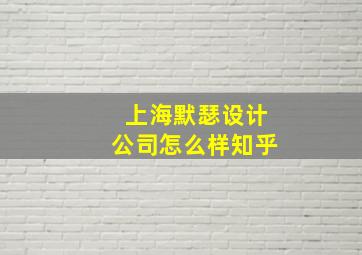 上海默瑟设计
公司怎么样知乎